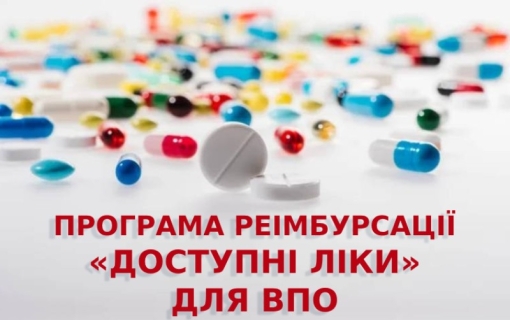 ПРОГРАМА РЕІМБУРСАЦІЇ
«ДОСТУПНІ ЛІКИ»
ДЛЯ ВПО